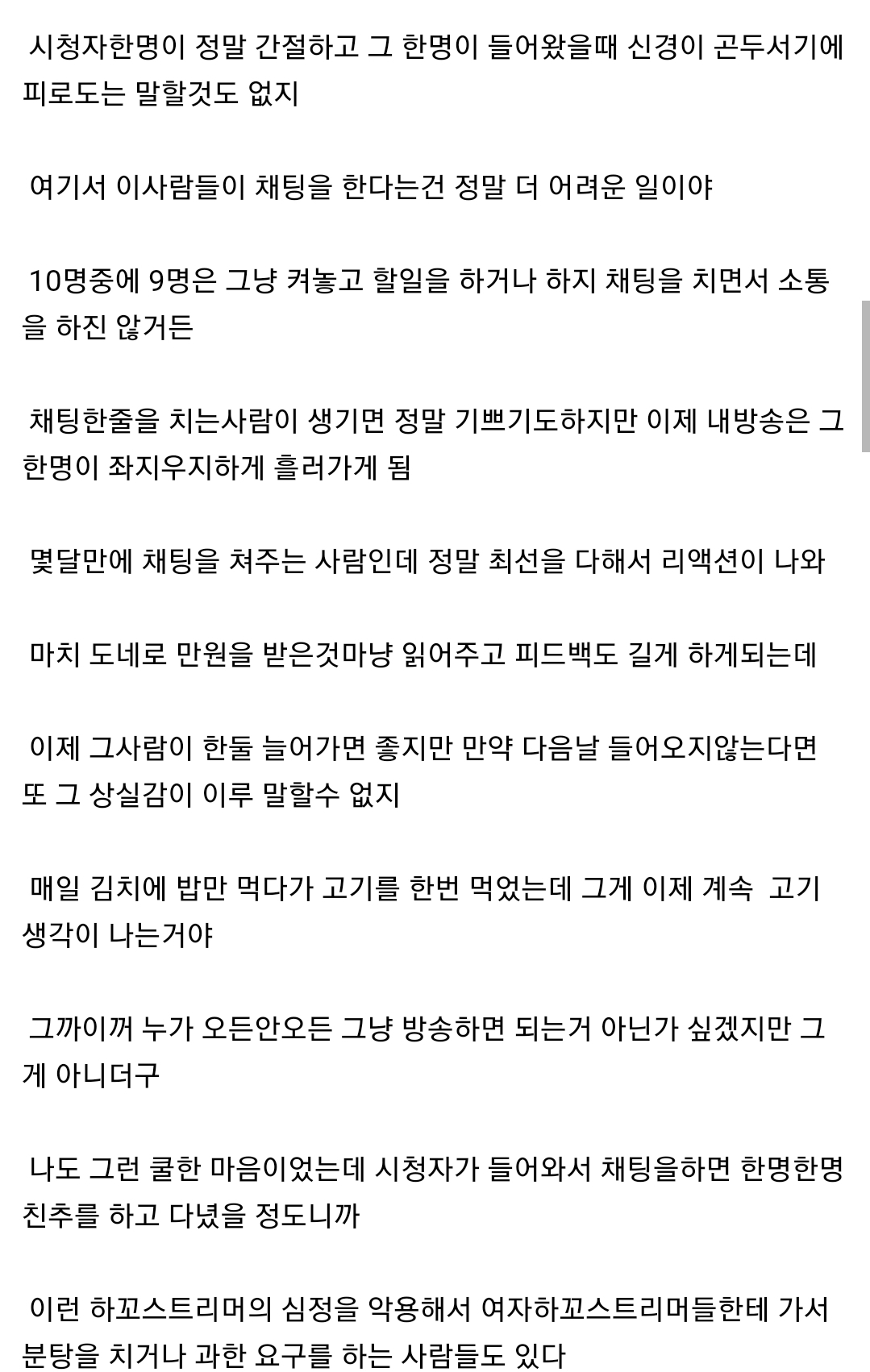 시청자한명이 정말 간절하고 그 한명이 들어왔을때 신경이 곤두서기에 피로도는 말할것도 없지

여기서 이사람들이 채팅을 한다는건 정말 더 어려운 일이야

10명중에 9명은 그냥 켜놓고 할일을 하거나 하지 채팅을 치면서 소통을 하진 않거든

채팅한줄을 치는사람이 생기면 정말 기쁘기도하지만 이제 내방송은 그 한명이 좌지우지하게 흘러가게 됨

몇달만에 채팅을 쳐주는 사람인데 정말 최선을 다해서 리액션이 나와

마치 도네로 만원을 받은것마냥 읽어주고 피드백도 길게 하게되는데

이제 그사람이 한둘 늘어가면 좋지만 만약 다음날 들어오지않는다면 또 그 상실감이 이루 말할수 없지

매일 김치에 밥만 먹다가 고기를 한번 먹었는데 그게 이제 계속 고기 생각이 나는거야

그까이꺼 누가 오든안오든 그냥 방송하면 되는거 아닌가 싶겠지만 그게 아니더구

나도 그런 쿨한 마음이었는데 시청자가 들어와서 채팅을하면 한명한명 친추를 하고 다녔을 정도니까

이런 하꼬스트리머의 심정을 악용해서 여자하꼬스트리머들한테 가서 분탕을 치거나 과한 요구를 하는 사람들도 있다